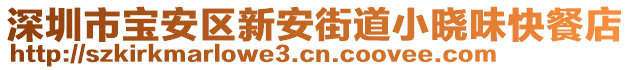 深圳市宝安区新安街道小晓味快餐店
http://szkirkmarlowe3.cn.coovee.com